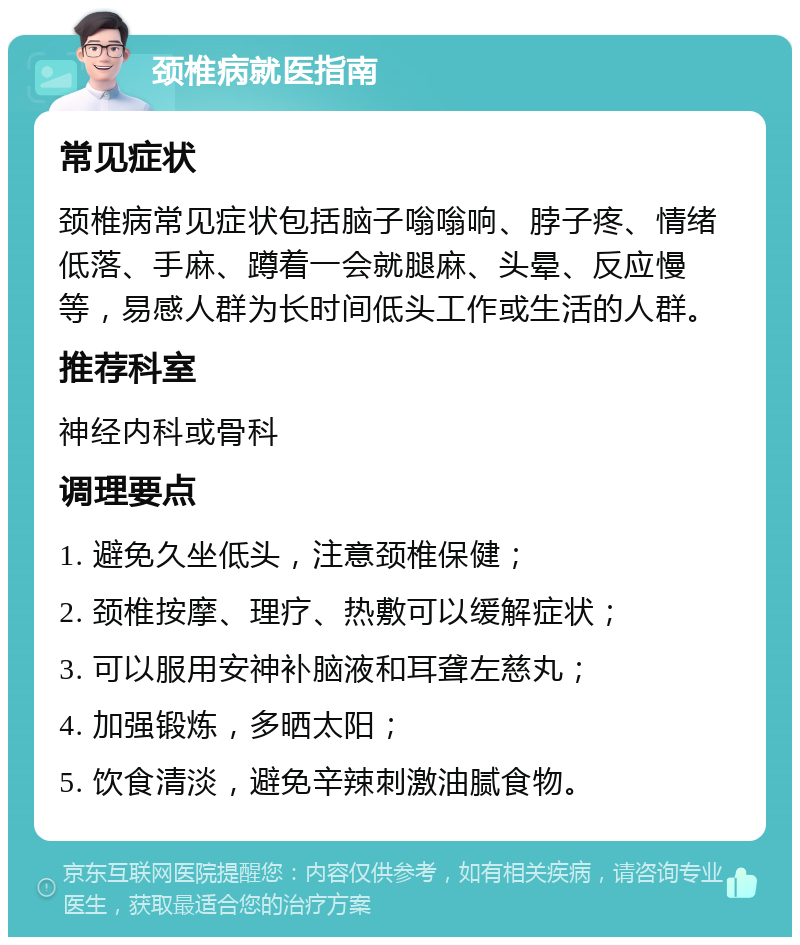 颈椎病就医指南

常见症状

颈椎病常见症状包括脑子嗡嗡响、脖子疼、情绪低落、手麻、蹲着一会就腿麻、头晕、反应慢等，易感人群为长时间低头工作或生活的人群。

推荐科室

神经内科或骨科

调理要点

1. 避免久坐低头，注意颈椎保健；

2. 颈椎按摩、理疗、热敷可以缓解症状；

3. 可以服用安神补脑液和耳聋左慈丸；

4. 加强锻炼，多晒太阳；

5. 饮食清淡，避免辛辣刺激油腻食物。

京东互联网医院提醒您：内容仅供参考，如有相关疾病，请咨询专业医生，获取最适合您的治疗方案